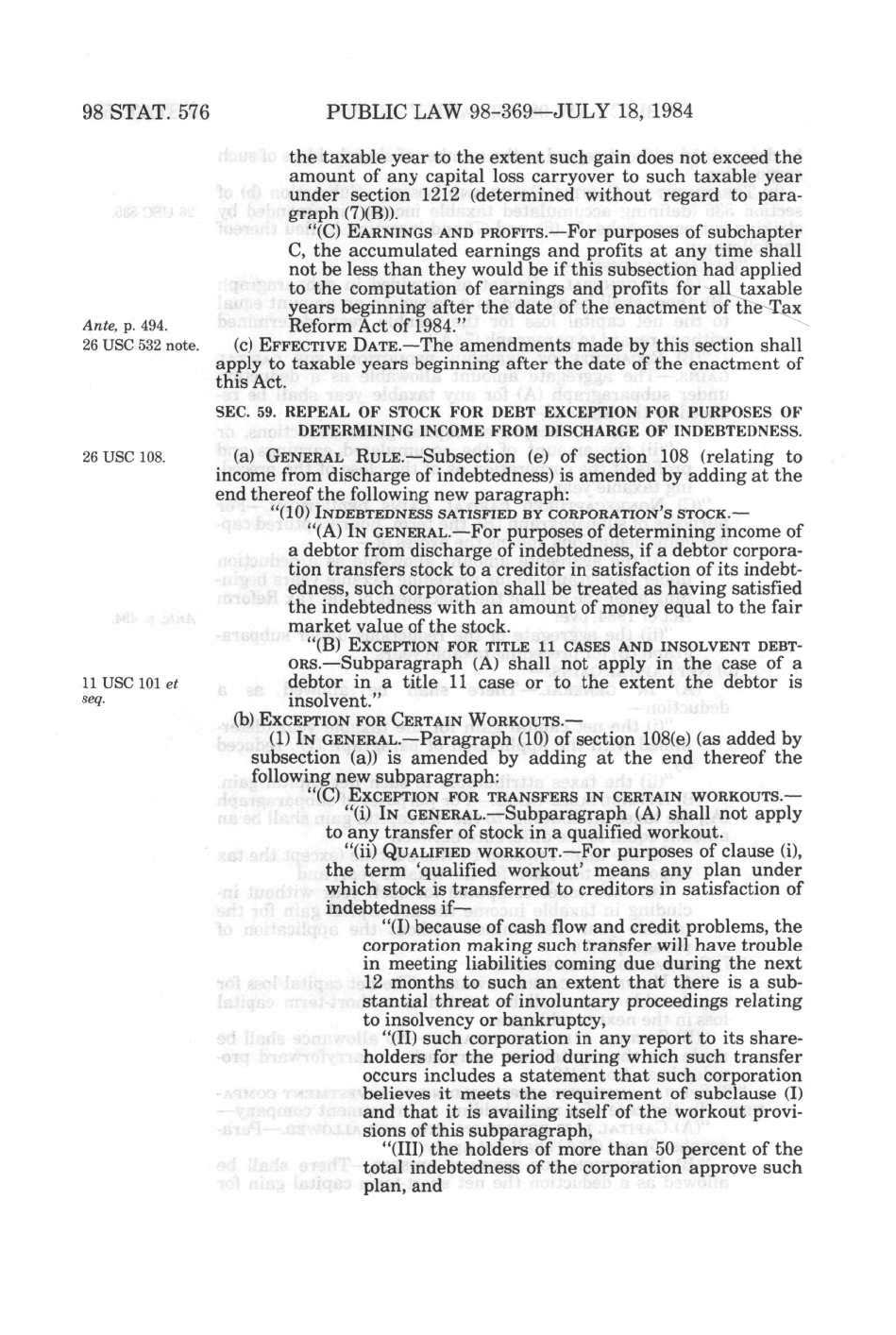 98 STAT. 576 PUBLIC LAW 98-369—JULY 18, 1984

the taxable year to the extent such gain does not exceed the amount of any capital loss carryover to such taxable year under section 1212 (determined without regard to paragraph (7)(B)).

"(C) EARNINGS AND PROFITS.—For purposes of subchapter C, the accumulated earnings and profits at any time shall not be less than they would be if this subsection had applied to the computation of earnings and profits for all taxable years beginning after the date of the enactment of the Tax Reform Act of 1984."

Ante, p. 494.

26 USC 532 note.

(c) EFFECTIVE DATE.—The amendments made by this section shall apply to taxable years beginning after the date of the enactment of this Act.

SEC. 59. REPEAL OF STOCK FOR DEBT EXCEPTION FOR PURPOSES OF DETERMINING INCOME FROM DISCHARGE OF INDEBTEDNESS.

26 USC 108.

(a) GENERAL RULE.—Subsection (e) of section 108 (relating to income from discharge of indebtedness) is amended by adding at the end thereof the following new paragraph:

"(10) INDEBTEDNESS SATISFIED BY CORPORATION'S STOCK.—

"(A) IN GENERAL.—For purposes of determining income of a debtor from discharge of indebtedness, if a debtor corporation transfers stock to a creditor in satisfaction of its indebtedness, such corporation shall be treated as having satisfied the indebtedness with an amount of money equal to the fair market value of the stock.

"(B) EXCEPTION FOR TITLE 11 CASES AND INSOLVENT DEBTORS.—Subparagraph (A) shall not apply in the case of a debtor in a title 11 case or to the extent the debtor is insolvent."

11 USC 101 et seq.

(b) EXCEPTION FOR CERTAIN WORKOUTS.—

(1) IN GENERAL.—Paragraph (10) of section 108(e) (as added by subsection (a)) is amended by adding at the end thereof the following new subparagraph:

"(C) EXCEPTION FOR TRANSFERS IN CERTAIN WORKOUTS.—

"(i) IN GENERAL.—Subparagraph (A) shall not apply to any transfer of stock in a qualified workout.

"(ii) QUALIFIED WORKOUT.—For purposes of clause (i), the term 'qualified workout' means any plan under which stock is transferred to creditors in satisfaction of indebtedness if—

"(I) because of cash flow and credit problems, the corporation making such transfer will have trouble in meeting liabilities coming due during the next 12 months to such an extent that there is a substantial threat of involuntary proceedings relating to insolvency or bankruptcy,

"(II) such corporation in any report to its shareholders for the period during which such transfer occurs includes a statement that such corporation believes it meets the requirement of subclause (I) and that it is availing itself of the workout provisions of this subparagraph,

"(III) the holders of more than 50 percent of the total indebtedness of the corporation approve such plan, and